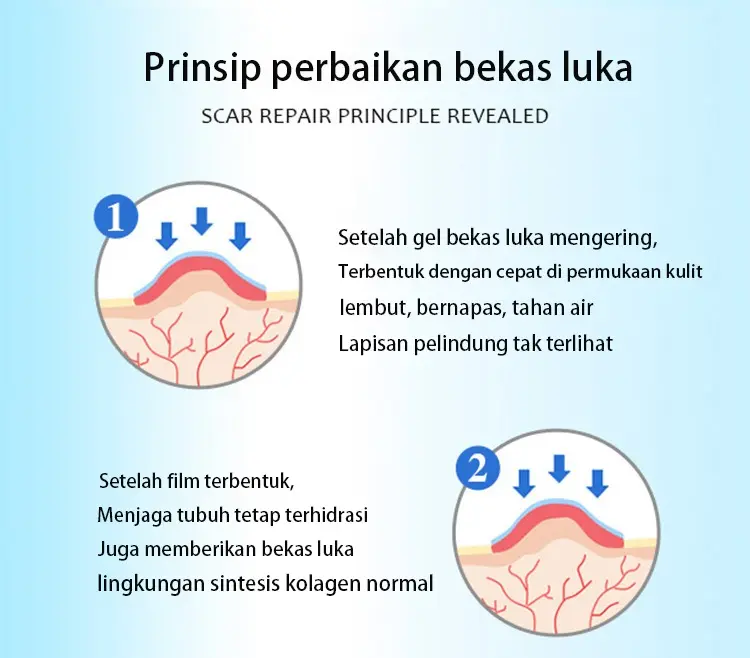 Prinsip perbaikan bekas luka

SCAR REPAIR PRINCIPLE REVEALED

1

Setelah gel bekas luka mengering,
Terbentuk dengan cepat di permukaan kulit
lembut, bernapas, tahan air
Lapisan pelindung tak terlihat

2

Setelah film terbentuk,
Menjaga tubuh tetap terhidrasi
Juga memberikan bekas luka
lingkungan sintesis kolagen normal